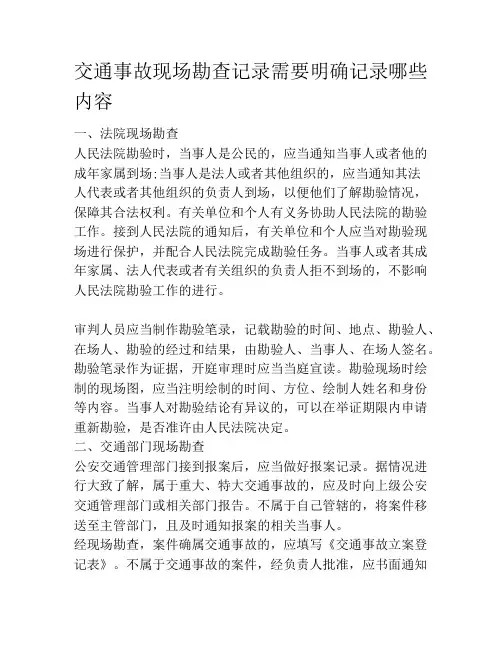 交通事故现场勘查记录需要明确记录哪些内容

一、法院现场勘查
人民法院勘验时，当事人是公民的，应当通知当事人或者他的成年家属到场;当事人是法人或者其他组织的，应当通知其法人代表或者其他组织的负责人到场，以便他们了解勘验情况，保障其合法权利。有关单位和个人有义务协助人民法院的勘验工作。接到人民法院的通知后，有关单位和个人应当对勘验现场进行保护，并配合人民法院完成勘验任务。当事人或者其成年家属、法人代表或者有关组织的负责人拒不到场的，不影响人民法院勘验工作的进行。

审判人员应当制作勘验笔录，记载勘验的时间、地点、勘验人、在场人、勘验的经过和结果，由勘验人、当事人、在场人签名。勘验笔录作为证据，开庭审理时应当当庭宣读。勘验现场时绘制的现场图，应当注明绘制的时间、方位、绘制人姓名和身份等内容。当事人对勘验结论有异议的，可以在举证期限内申请重新勘验，是否准许由人民法院决定。
二、交通部门现场勘查
公安交通管理部门接到报案后，应当做好报案记录。据情况进行大致了解，属于重大、特大交通事故的，应及时向上级公安交通管理部门或相关部门报告。不属于自己管辖的，将案件移送至主管部门，且及时通知报案的相关当事人。
经现场勘查，案件确属交通事故的，应填写《交通事故立案登记表》。不属于交通事故的案件，经负责人批准，应书面通知